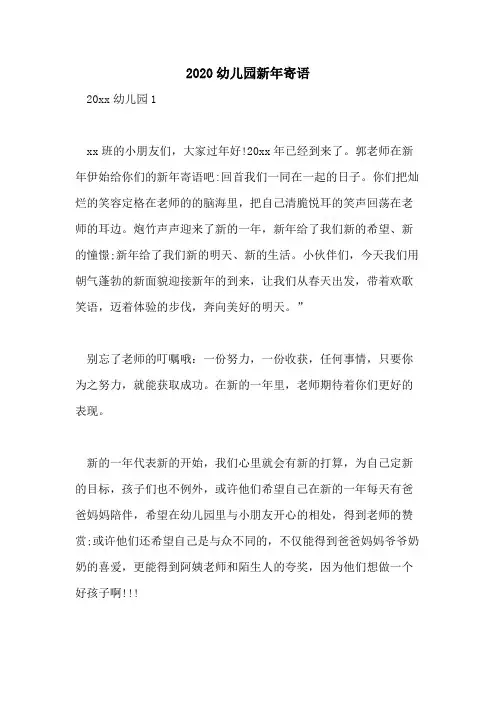 2020 幼儿园新年寄语

20xx 幼儿园 1

xx 班的小朋友们，大家过年好!20xx 年已经到来了。郭老师在新年伊始给你们的新年寄语吧:回首我们一同在一起的日子。你们把灿烂的笑容定格在老师的脑海里，把自己清脆悦耳的笑声回荡在老师的耳边。炮竹声声迎来了新的一年，新年给了我们新的希望、新的憧憬;新年给了我们新的明天、新的生活。小伙伴们，今天我们用朝气蓬勃的新面貌迎接新年的到来，让我们从春天出发，带着欢歌笑语，迈着体验的步伐，奔向美好的明天。”

别忘了老师的叮嘱哦：一份努力，一份收获，任何事情，只要你为之努力，就能获取成功。在新的一年里，老师期待着你们更好的表现。

新的一年代表新的开始，我们心里就会有新的打算，为自己定新的目标，孩子们也不例外，或许他们希望自己在新的一年每天有爸爸妈妈陪伴，希望在幼儿园里与小朋友开心的相处，得到老师的赞赏;或许他们还希望自己是与众不同的，不仅能得到爸爸妈妈爷爷奶奶的喜爱，更能得到阿姨老师和陌生人的夸奖，因为他们想做一个好孩子啊!!!